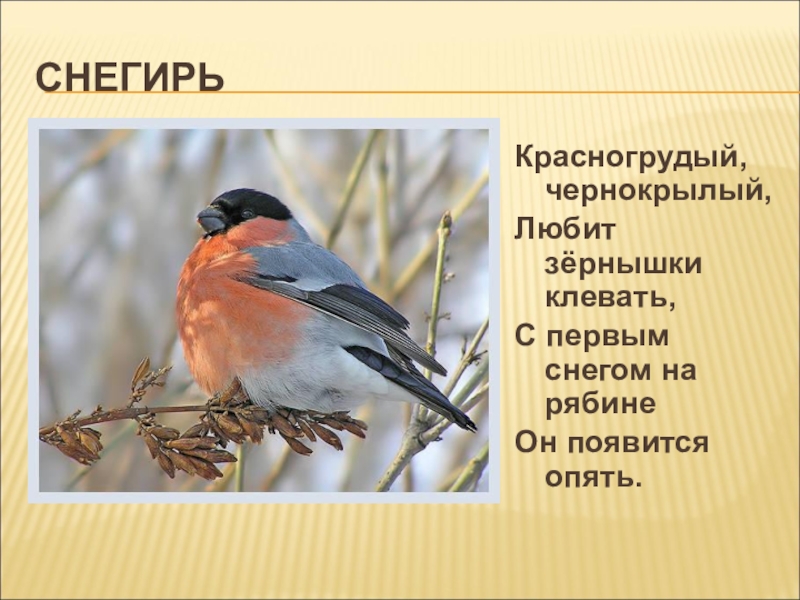 СНЕГИРЬ

Красногрудый, чернокрылый,
Любит зёрнышки клевать,
С первым снегом на рябине
Он появится опять.